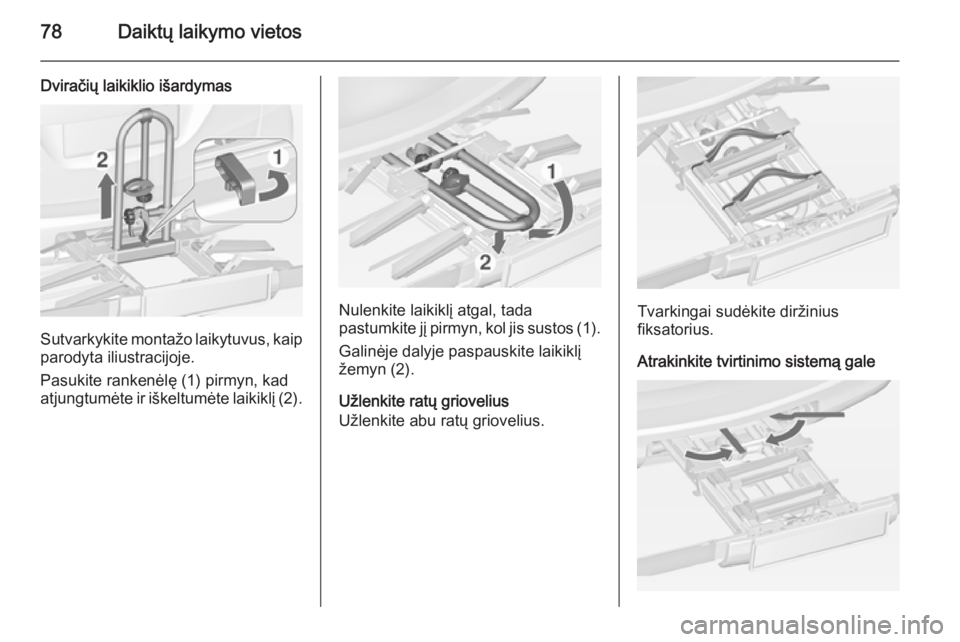 78 Daiktų laikymo vietos

Dviračių laikiklio išardymas

2

1

Sutvarkykite montažo laikytuvus, kaip parodyta iliustracijoje.

Pasukite rankenėlę (1) pirmyn, kad atjungtumėte ir iškeltumėte laikiklį (2).

1

2

Nulenkite laikiklį atgal, tada pastumkite jį pirmyn, kol jis sustos (1).

Galinėje dalyje paspauskite laikiklį žemyn (2).

Užlenkite ratų griovelius

Užlenkite abu ratų griovelius.

Tvarkingai sudėkite diržinius fiksatorius.

Atrakinkite tvirtinimo sistemą gale

carmanualsonline.info